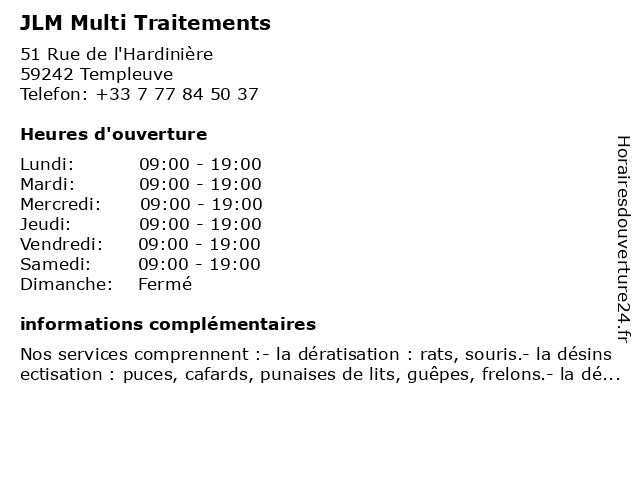 JLM Multi Traitements

51 Rue de l'Hardinière
59242 Templeuve
Telefon: +33 7 77 84 50 37

Heures d'ouverture

Lundi: 09:00 - 19:00
Mardi: 09:00 - 19:00
Mercredi: 09:00 - 19:00
Jeudi: 09:00 - 19:00
Vendredi: 09:00 - 19:00
Samedi: 09:00 - 19:00
Dimanche: Fermé

informations complémentaires

Nos services comprennent :- la dératisation : rats, souris.- la désinsectisation : puces, cafards, punaises de lits, guêpes, frelons.- la dé...

Horairesdouverture24.fr